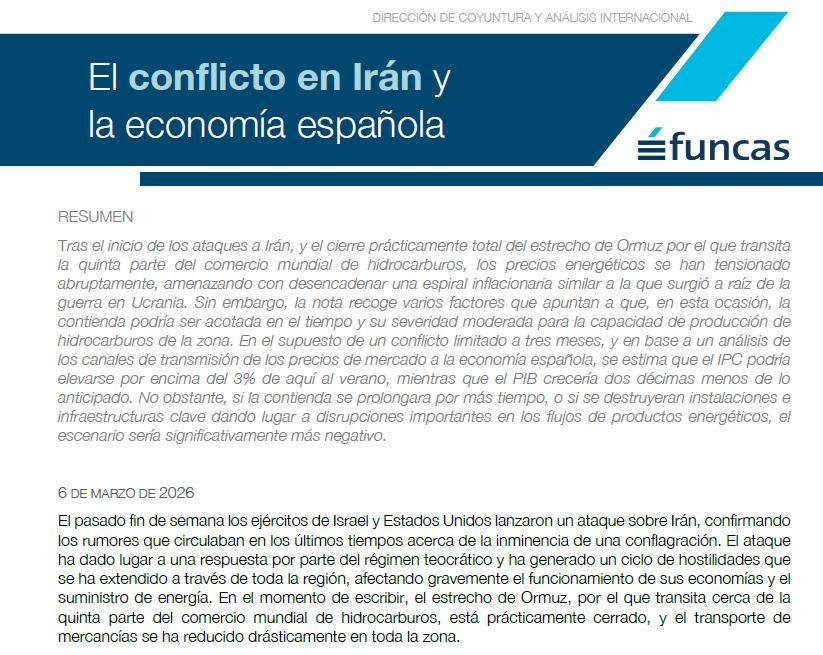 DIRECCIÓN DE COYUNTURA Y ANÁLISIS INTERNACIONAL

El conflicto en Irán y la economía española

funcas

RESUMEN

Tras el inicio de los ataques a Irán, y el cierre prácticamente total del estrecho de Ormuz por el que transita la quinta parte del comercio mundial de hidrocarburos, los precios energéticos se han tensionado abruptamente, amenazando con desencadenar una espiral inflacionaria similar a la que surgió a raíz de la guerra en Ucrania. Sin embargo, la nota recoge varios factores que apuntan a que, en esta ocasión, la contienda podría ser acotada en el tiempo y su severidad moderada para la capacidad de producción de hidrocarburos de la zona. En el supuesto de un conflicto limitado a tres meses, y en base a un análisis de los canales de transmisión de los precios de mercado a la economía española, se estima que el IPC podría elevarse por encima del 3% de aquí al verano, mientras que el PIB crecería dos décimas menos de lo anticipado. No obstante, si la contienda se prolongara por más tiempo, o si se destruyeran instalaciones e infraestructuras clave dando lugar a disrupciones importantes en los flujos de productos energéticos, el escenario sería significativamente más negativo.

6 DE MARZO DE 2026

El pasado fin de semana los ejércitos de Israel y Estados Unidos lanzaron un ataque sobre Irán, confirmando los rumores que circulaban en los últimos tiempos acerca de la inminencia de una conflagración. El ataque ha dado lugar a una respuesta por parte del régimen teocrático y ha generado un ciclo de hostilidades que se ha extendido a través de toda la región, afectando gravemente el funcionamiento de sus economías y el suministro de energía. En el momento de escribir, el estrecho de Ormuz, por el que transita cerca de la quinta parte del comercio mundial de hidrocarburos, está prácticamente cerrado, y el transporte de mercancías se ha reducido drásticamente en toda la zona.